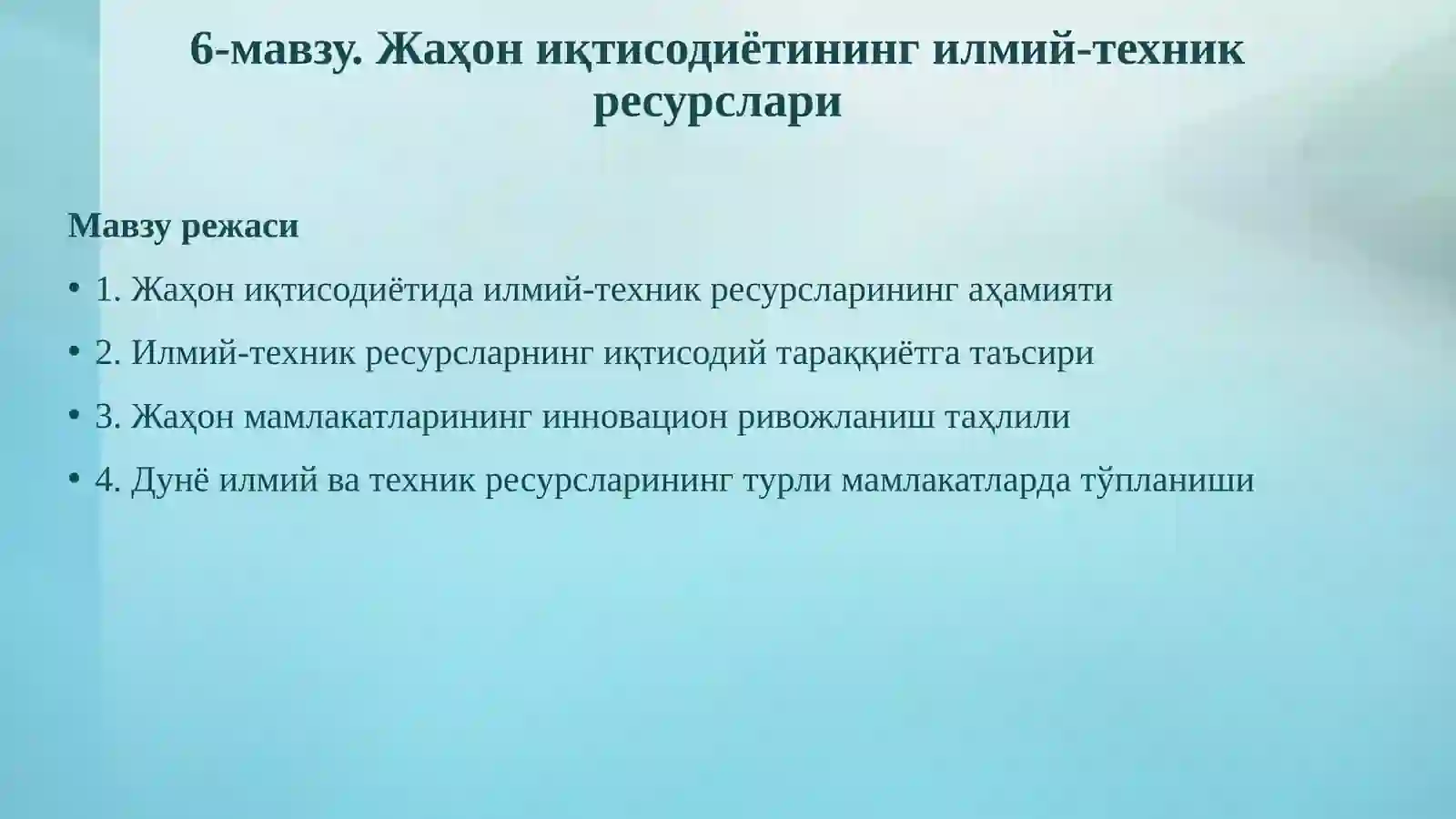 6-мавзу. Жаҳон иқтисодиётининг илмий-техник ресурслари

Мавзу режаси

• 1. Жаҳон иқтисодиётида илмий-техник ресурсларининг аҳамияти

• 2. Илмий-техник ресурсларнинг иқтисодий тараққиётга таъсири

• 3. Жаҳон мамлакатларининг инновацион ривожланиш таҳлили

• 4. Дунё илмий ва техник ресурсларининг турли мамлакатларда тўпланиши